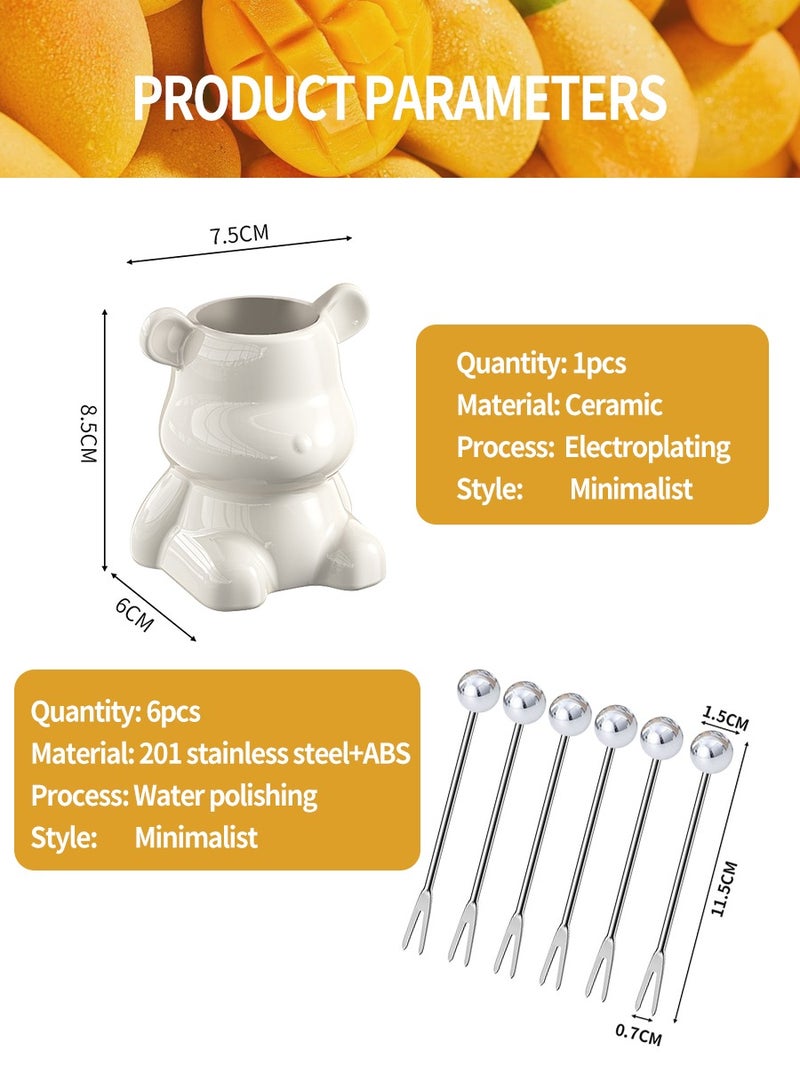 PRODUCT PARAMETERS

7.5CM

8.5CM

6CM

Quantity: 1pcs
Material: Ceramic
Process: Electroplating
Style: Minimalist

Quantity: 6pcs
Material: 201 stainless steel+ABS
Process: Water polishing
Style: Minimalist

1.5CM

11.5CM

0.7CM